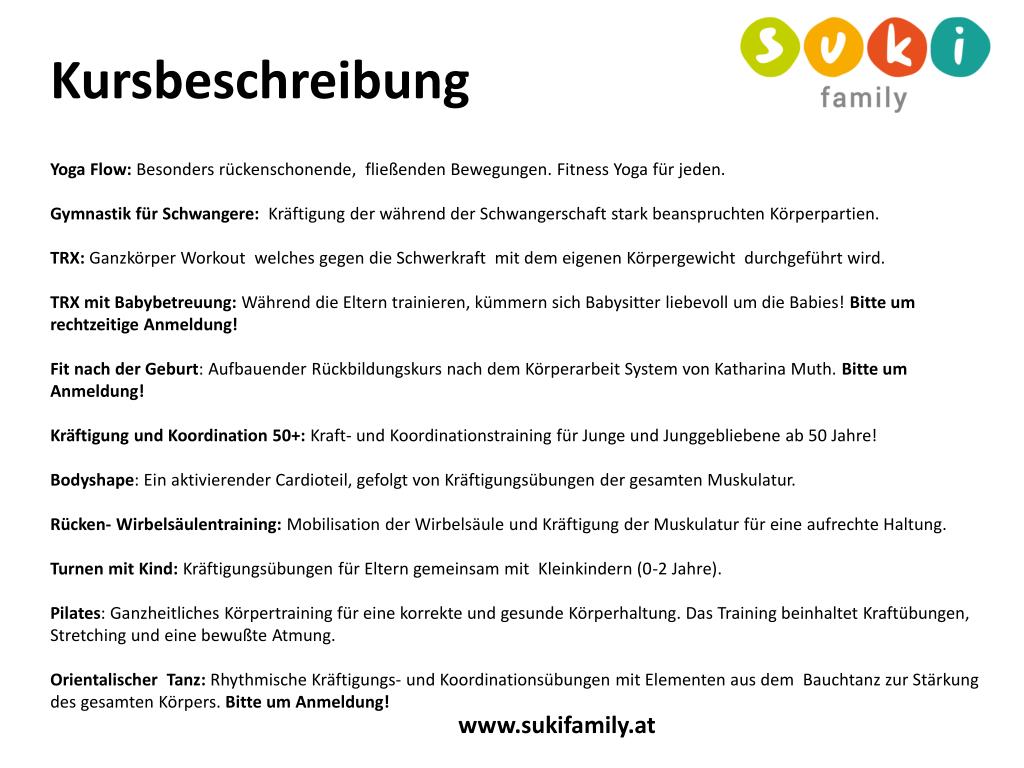 Kursbeschreibung

suki family

Yoga Flow: Besonders rückenschonende, fließenden Bewegungen. Fitness Yoga für jeden.

Gymnastik für Schwangere: Kräftigung der während der Schwangerschaft stark beanspruchten Körperpartien.

TRX: Ganzkörper Workout welches gegen die Schwerkraft mit dem eigenen Körpergewicht durchgeführt wird.

TRX mit Babybetreuung: Während die Eltern trainieren, kümmern sich Babysitter liebevoll um die Babies! Bitte um rechtzeitige Anmeldung!

Fit nach der Geburt: Aufbauender Rückbildungskurs nach dem Körperarbeit System von Katharina Muth. Bitte um Anmeldung!

Kräftigung und Koordination 50+: Kraft- und Koordinationstraining für Junge und Junggebliebene ab 50 Jahre!

Bodyshape: Ein aktivierender Cardioteil, gefolgt von Kräftigungsübungen der gesamten Muskulatur.

Rücken- Wirbelsäulentraining: Mobilisation der Wirbelsäule und Kräftigung der Muskulatur für eine aufrechte Haltung.

Turnen mit Kind: Kräftigungsübungen für Eltern gemeinsam mit Kleinkindern (0-2 Jahre).

Pilates: Ganzheitliches Körpertraining für eine korrekte und gesunde Körperhaltung. Das Training beinhaltet Kraftübungen, Stretching und eine bewußte Atmung.

Orientalischer Tanz: Rhythmische Kräftigungs- und Koordinationsübungen mit Elementen aus dem Bauchtanz zur Stärkung des gesamten Körpers. Bitte um Anmeldung!

www.sukifamily.at